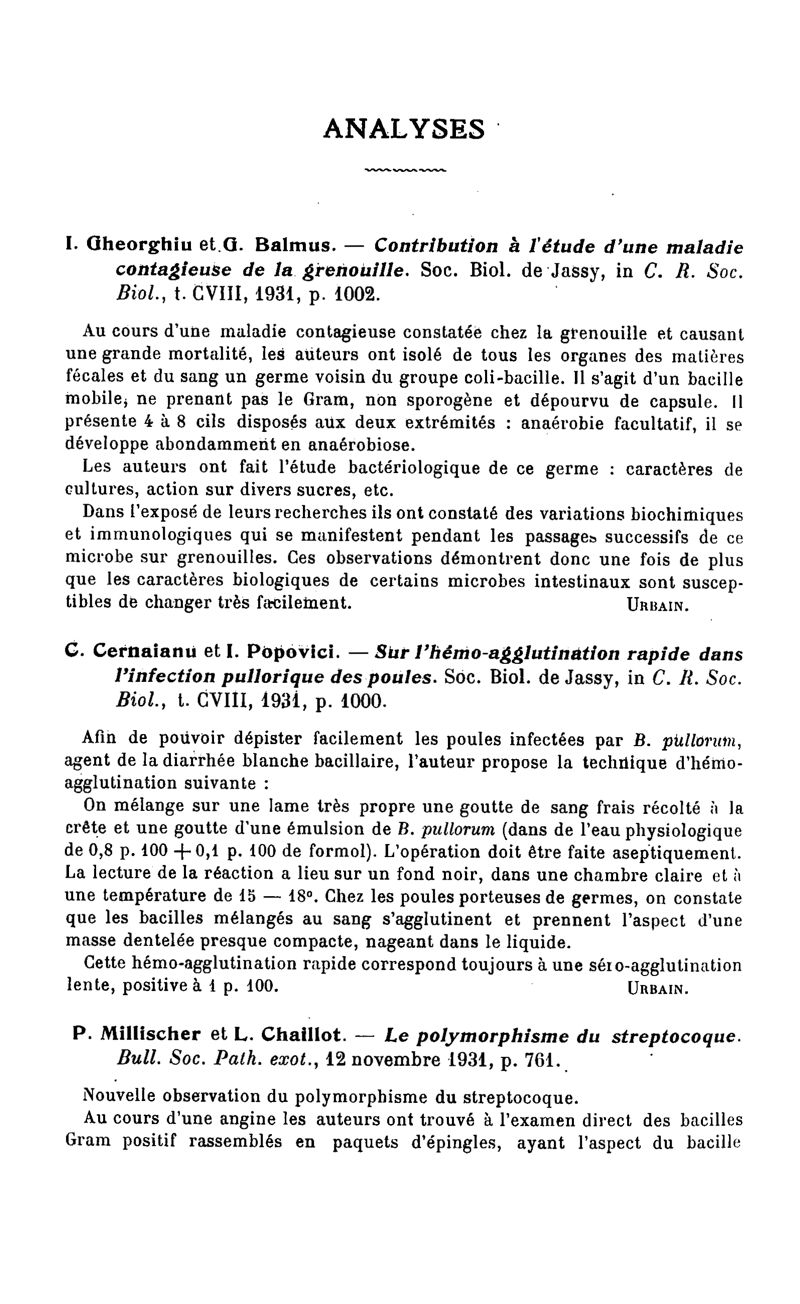 ANALYSES

I. Gheorghiu et G. Balmus. — Contribution à l'étude d'une maladie contagieuse de la grenouille. Soc. Biol. de Jassy, in C. R. Soc. Biol., t. CVIII, 1931, p. 1002.

Au cours d'une maladie contagieuse constatée chez la grenouille et causant une grande mortalité, les auteurs ont isolé de tous les organes des matières fécales et du sang un germe voisin du groupe coli-bacille. Il s'agit d'un bacille mobile, ne prenant pas le Gram, non sporogène et dépourvu de capsule. Il présente 4 à 8 cils disposés aux deux extrémités : anaérobie facultatif, il se développe abondamment en anaérobiose.

Les auteurs ont fait l'étude bactériologique de ce germe : caractères de cultures, action sur divers sucres, etc.

Dans l'exposé de leurs recherches ils ont constaté des variations biochimiques et immunologiques qui se manifestent pendant les passages successifs de ce microbe sur grenouilles. Ces observations démontrent donc une fois de plus que les caractères biologiques de certains microbes intestinaux sont susceptibles de changer très facilement. URBAIN.

C. Cernaianu et I. Popovici. — Sur l'hémo-agglutination rapide dans l'infection pullorique des poules. Soc. Biol. de Jassy, in C. R. Soc. Biol., t. CVIII, 1931, p. 1000.

Afin de pouvoir dépister facilement les poules infectées par B. pullorum, agent de la diarrhée blanche bacillaire, l'auteur propose la technique d'hémo-agglutination suivante :

On mélange sur une lame très propre une goutte de sang frais récolté à la crête et une goutte d'une émulsion de B. pullorum (dans de l'eau physiologique de 0,8 p. 100 + 0,1 p. 100 de formol). L'opération doit être faite aseptiquement. La lecture de la réaction a lieu sur un fond noir, dans une chambre claire et à une température de 15 — 18°. Chez les poules porteuses de germes, on constate que les bacilles mélangés au sang s'agglutinent et prennent l'aspect d'une masse dentelée presque compacte, nageant dans le liquide.

Cette hémo-agglutination rapide correspond toujours à une séro-agglutination lente, positive à 1 p. 100. URBAIN.

P. Millischer et L. Chaillot. — Le polymorphisme du streptocoque. Bull. Soc. Path. exot., 12 novembre 1931, p. 761.

Nouvelle observation du polymorphisme du streptocoque.

Au cours d'une angine les auteurs ont trouvé à l'examen direct des bacilles Gram positif rassemblés en paquets d'épingles, ayant l'aspect du bacille